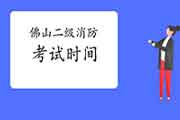 佛山二级消防
考试时间